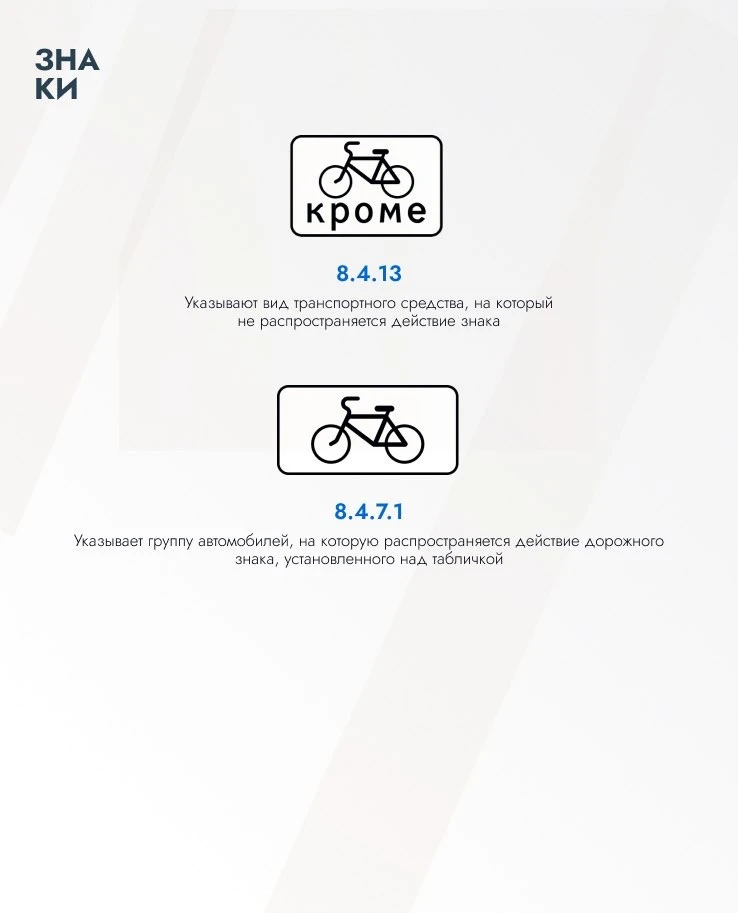 ЗНА
КИ

кроме

8.4.13

Указывают вид транспортного средства, на который не распространяется действие знака

8.4.7.1

Указывает группу автомобилей, на которую распространяется действие дорожного знака, установленного над табличкой